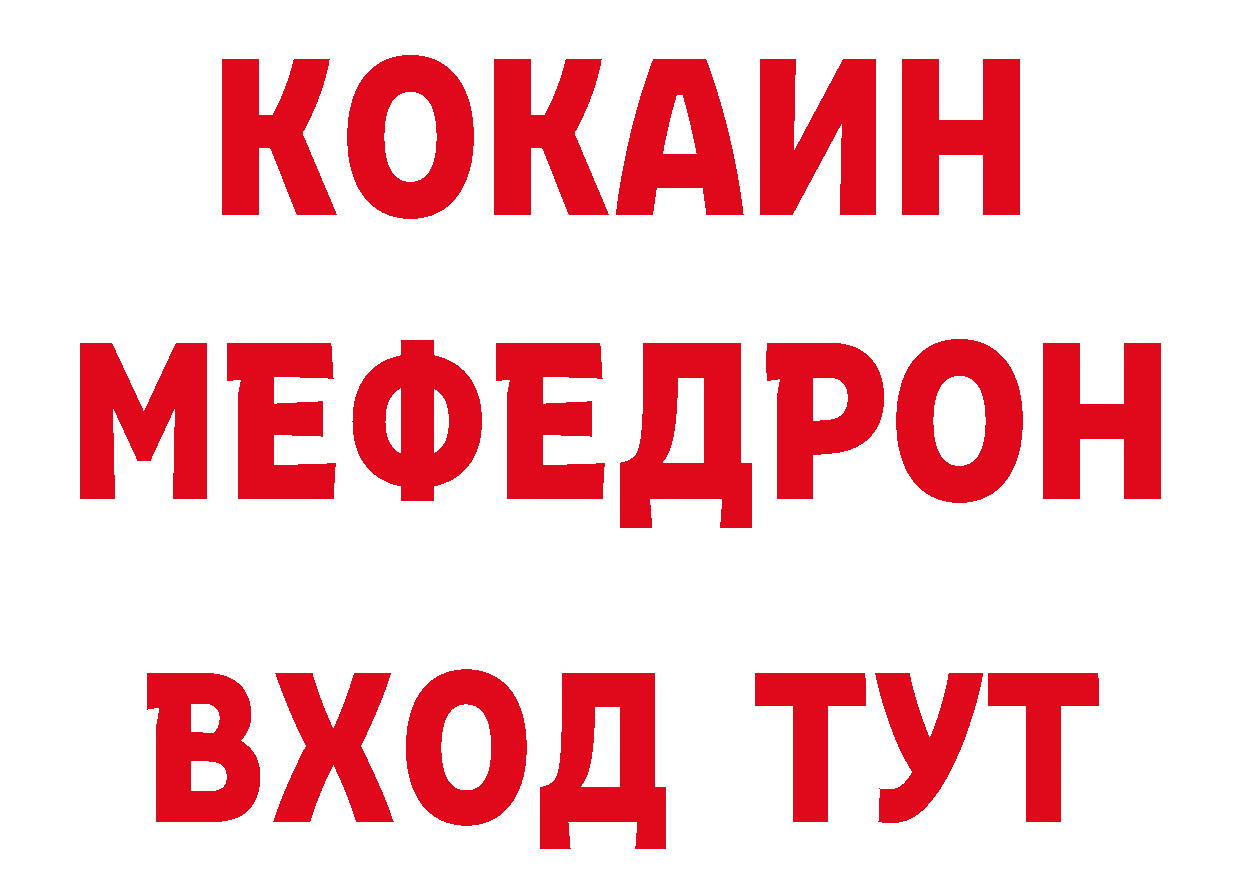 КОКАИН
МЕФЕДРОН
ВХОД ТУТ